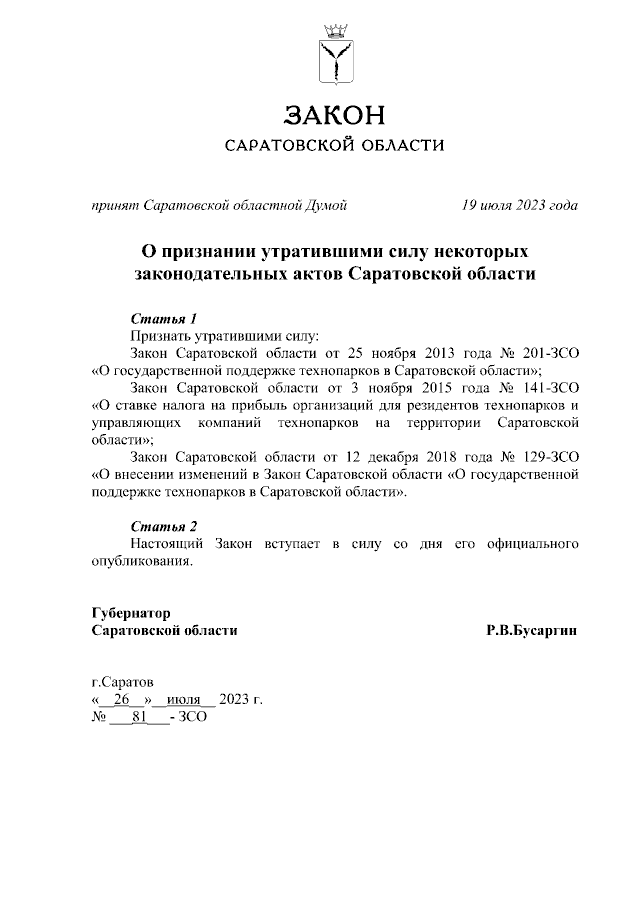 ЗАКОН
САРАТОВСКОЙ ОБЛАСТИ

принят Саратовской областной Думой 19 июля 2023 года

О признании утратившими силу некоторых законодательных актов Саратовской области

Статья 1
Признать утратившими силу:
Закон Саратовской области от 25 ноября 2013 года № 201-ЗСО «О государственной поддержке технопарков в Саратовской области»;
Закон Саратовской области от 3 ноября 2015 года № 141-ЗСО «О ставке налога на прибыль организаций для резидентов технопарков и управляющих компаний технопарков на территории Саратовской области»;
Закон Саратовской области от 12 декабря 2018 года № 129-ЗСО «О внесении изменений в Закон Саратовской области «О государственной поддержке технопарков в Саратовской области».

Статья 2
Настоящий Закон вступает в силу со дня его официального опубликования.

Губернатор
Саратовской области Р.В.Бусаргин

г.Саратов
« 26 » июля 2023 г.
№ 81 - ЗСО